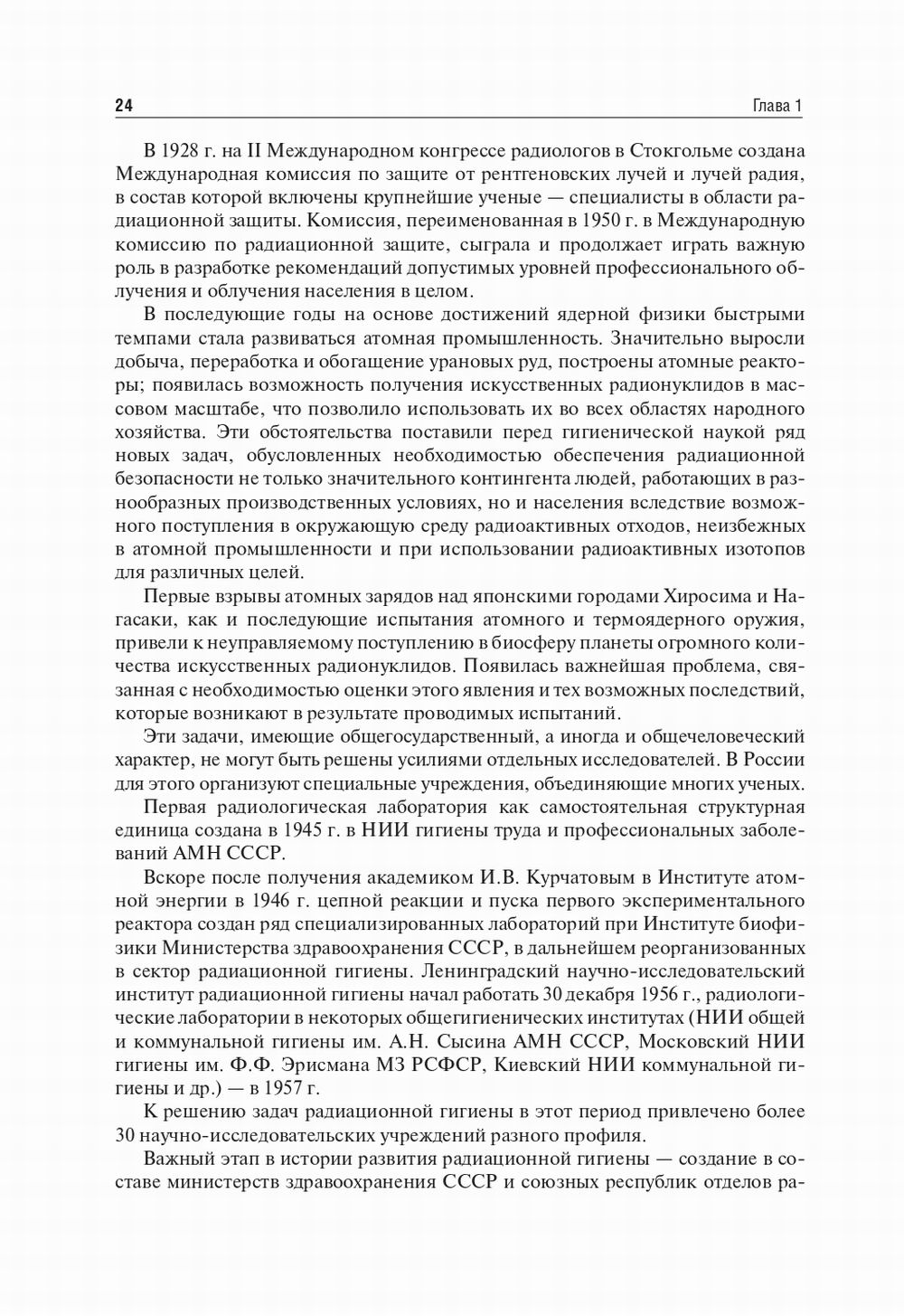 24 Глава 1

В 1928 г. на II Международном конгрессе радиологов в Стокгольме создана Международная комиссия по защите от рентгеновских лучей и лучей радия, в состав которой включены крупнейшие ученые — специалисты в области радиационной защиты. Комиссия, переименованная в 1950 г. в Международную комиссию по радиационной защите, сыграла и продолжает играть важную роль в разработке рекомендаций допустимых уровней профессионального облучения и облучения населения в целом.

В последующие годы на основе достижений ядерной физики быстрыми темпами стала развиваться атомная промышленность. Значительно выросли добыча, переработка и обогащение урановых руд, построены атомные реакторы; появилась возможность получения искусственных радионуклидов в массовом масштабе, что позволило использовать их во всех областях народного хозяйства. Эти обстоятельства поставили перед гигиенической наукой ряд новых задач, обусловленных необходимостью обеспечения радиационной безопасности не только значительного контингента людей, работающих в разнообразных производственных условиях, но и населения вследствие возможного поступления в окружающую среду радиоактивных отходов, неизбежных в атомной промышленности и при использовании радиоактивных изотопов для различных целей.

Первые взрывы атомных зарядов над японскими городами Хиросима и Нагасаки, как и последующие испытания атомного и термоядерного оружия, привели к неуправляемому поступлению в биосферу планеты огромного количества искусственных радионуклидов. Появилась важнейшая проблема, связанная с необходимостью оценки этого явления и тех возможных последствий, которые возникают в результате проводимых испытаний.

Эти задачи, имеющие общегосударственный, а иногда и общечеловеческий характер, не могут быть решены усилиями отдельных исследователей. В России для этого организуют специальные учреждения, объединяющие многих ученых.

Первая радиологическая лаборатория как самостоятельная структурная единица создана в 1945 г. в НИИ гигиены труда и профессиональных заболеваний АМН СССР.

Вскоре после получения академиком И.В. Курчатовым в Институте атомной энергии в 1946 г. цепной реакции и пуска первого экспериментального реактора создан ряд специализированных лабораторий при Институте биофизики Министерства здравоохранения СССР, в дальнейшем реорганизованных в сектор радиационной гигиены. Ленинградский научно-исследовательский институт радиационной гигиены начал работать 30 декабря 1956 г., радиологические лаборатории в некоторых общегигиенических институтах (НИИ общей и коммунальной гигиены им. А.Н. Сысина АМН СССР, Московский НИИ гигиены им. Ф.Ф. Эрисмана МЗ РСФСР, Киевский НИИ коммунальной гигиены и др.) — в 1957 г.

К решению задач радиационной гигиены в этот период привлечено более 30 научно-исследовательских учреждений разного профиля.

Важный этап в истории развития радиационной гигиены — создание в составе министерств здравоохранения СССР и союзных республик отделов ра-